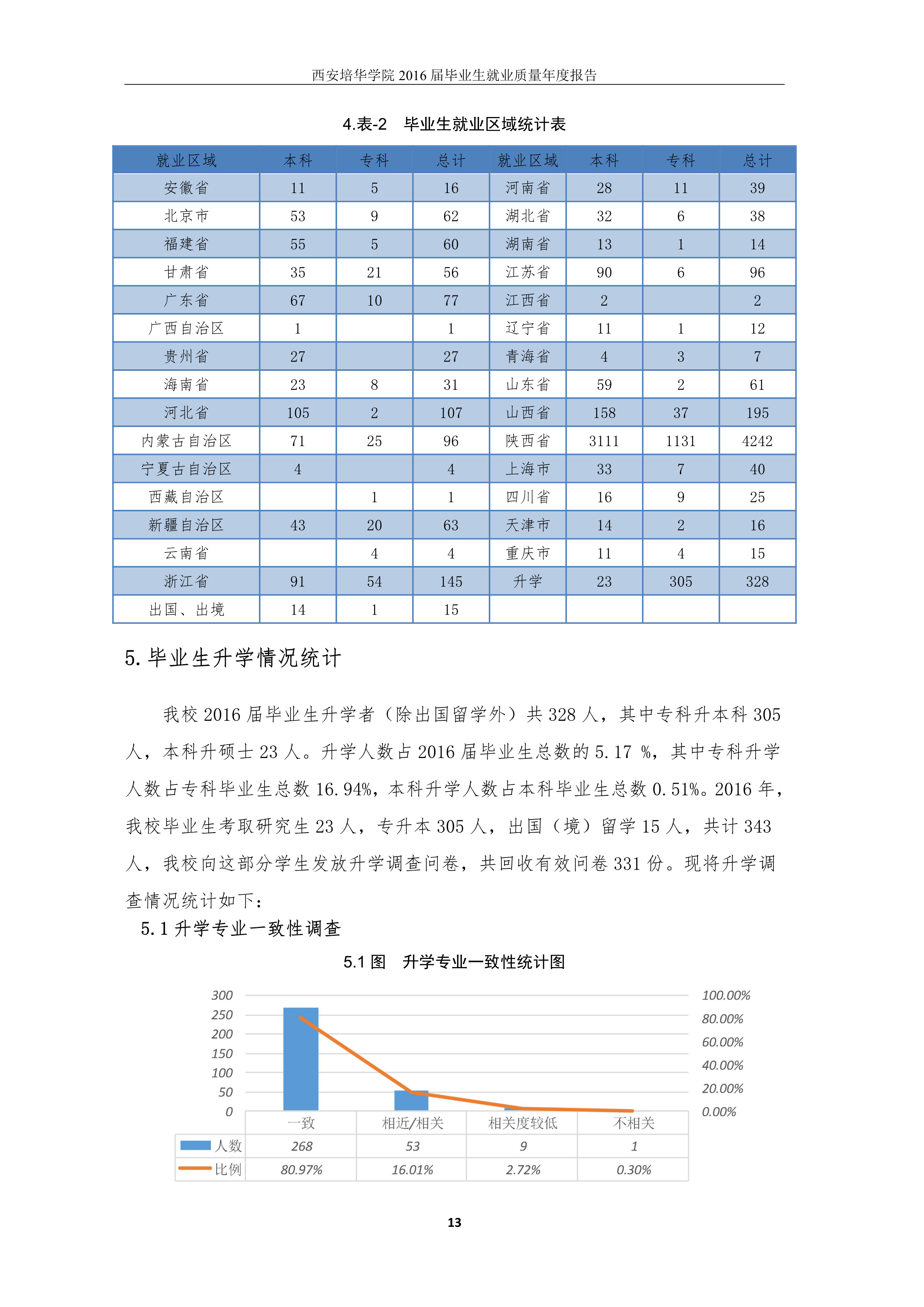 西安培华学院 2016 届毕业生就业质量年度报告

4.表-2　毕业生就业区域统计表

| 就业区域 | 本科 | 专科 | 总计 | 就业区域 | 本科 | 专科 | 总计 |
|---|---|---|---|---|---|---|---|
| 安徽省 | 11 | 5 | 16 | 河南省 | 28 | 11 | 39 |
| 北京市 | 53 | 9 | 62 | 湖北省 | 32 | 6 | 38 |
| 福建省 | 55 | 5 | 60 | 湖南省 | 13 | 1 | 14 |
| 甘肃省 | 35 | 21 | 56 | 江苏省 | 90 | 6 | 96 |
| 广东省 | 67 | 10 | 77 | 江西省 | 2 |  | 2 |
| 广西自治区 | 1 |  | 1 | 辽宁省 | 11 | 1 | 12 |
| 贵州省 | 27 |  | 27 | 青海省 | 4 | 3 | 7 |
| 海南省 | 23 | 8 | 31 | 山东省 | 59 | 2 | 61 |
| 河北省 | 105 | 2 | 107 | 山西省 | 158 | 37 | 195 |
| 内蒙古自治区 | 71 | 25 | 96 | 陕西省 | 3111 | 1131 | 4242 |
| 宁夏古自治区 | 4 |  | 4 | 上海市 | 33 | 7 | 40 |
| 西藏自治区 |  | 1 | 1 | 四川省 | 16 | 9 | 25 |
| 新疆自治区 | 43 | 20 | 63 | 天津市 | 14 | 2 | 16 |
| 云南省 |  | 4 | 4 | 重庆市 | 11 | 4 | 15 |
| 浙江省 | 91 | 54 | 145 | 升学 | 23 | 305 | 328 |
| 出国、出境 | 14 | 1 | 15 |  |  |  |  |

5. 毕业生升学情况统计

我校 2016 届毕业生升学者（除出国留学外）共 328 人，其中专科升本科 305 人，本科升硕士 23 人。升学人数占 2016 届毕业生总数的 5.17 %，其中专科升学人数占专科毕业生总数 16.94%，本科升学人数占本科毕业生总数 0.51%。2016 年，我校毕业生考取研究生 23 人，专升本 305 人，出国（境）留学 15 人，共计 343 人，我校向这部分学生发放升学调查问卷，共回收有效问卷 331 份。现将升学调查情况统计如下：

5.1 升学专业一致性调查

5.1 图　升学专业一致性统计图

300
250
200
150
100
50
0

100.00%
80.00%
60.00%
40.00%
20.00%
0.00%

|  | 一致 | 相近/相关 | 相关度较低 | 不相关 |
|---|---|---|---|---|
| 人数 | 268 | 53 | 9 | 1 |
| 比例 | 80.97% | 16.01% | 2.72% | 0.30% |

13